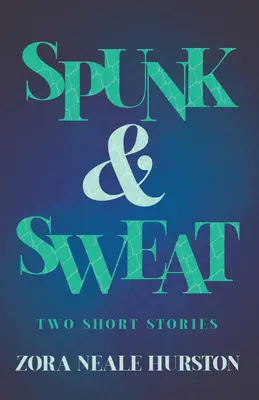 SPUNK
&
SWEAT

TWO SHORT STORIES

ZORA NEALE HURSTON